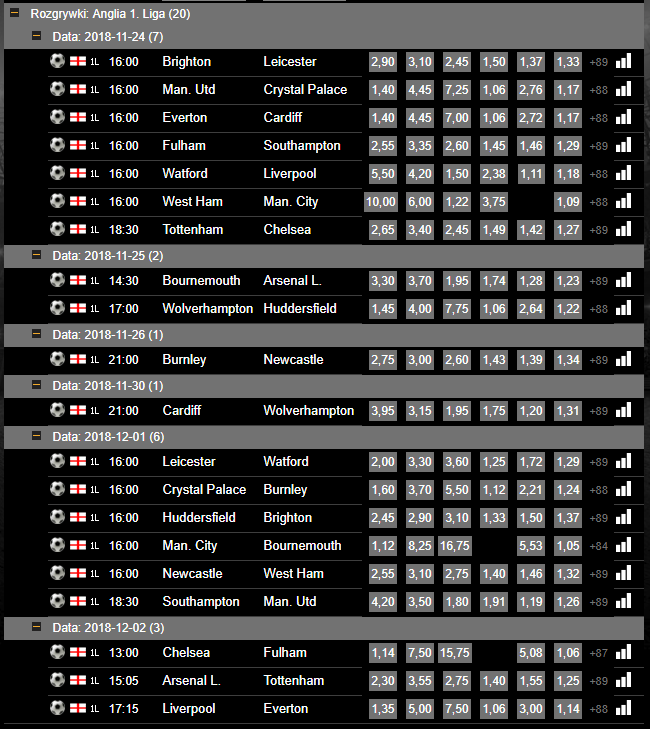 Rozgrywki: Anglia 1. Liga (20)

Data: 2018-11-24 (7)

| | | | | | | | | | |
|---|---|---|---|---|---|---|---|---|---|
| 1L | 16:00 | Brighton | Leicester | 2,90 | 3,10 | 2,45 | 1,50 | 1,37 | 1,33 | +89 |
| 1L | 16:00 | Man. Utd | Crystal Palace | 1,40 | 4,45 | 7,25 | 1,06 | 2,76 | 1,17 | +88 |
| 1L | 16:00 | Everton | Cardiff | 1,40 | 4,45 | 7,00 | 1,06 | 2,72 | 1,17 | +88 |
| 1L | 16:00 | Fulham | Southampton | 2,55 | 3,35 | 2,60 | 1,45 | 1,46 | 1,29 | +89 |
| 1L | 16:00 | Watford | Liverpool | 5,50 | 4,20 | 1,50 | 2,38 | 1,11 | 1,18 | +88 |
| 1L | 16:00 | West Ham | Man. City | 10,00 | 6,00 | 1,22 | 3,75 | | 1,09 | +88 |
| 1L | 18:30 | Tottenham | Chelsea | 2,65 | 3,40 | 2,45 | 1,49 | 1,42 | 1,27 | +89 |

Data: 2018-11-25 (2)

| | | | | | | | | | |
|---|---|---|---|---|---|---|---|---|---|
| 1L | 14:30 | Bournemouth | Arsenal L. | 3,30 | 3,70 | 1,95 | 1,74 | 1,28 | 1,23 | +89 |
| 1L | 17:00 | Wolverhampton | Huddersfield | 1,45 | 4,00 | 7,75 | 1,06 | 2,64 | 1,22 | +88 |

Data: 2018-11-26 (1)

| | | | | | | | | | |
|---|---|---|---|---|---|---|---|---|---|
| 1L | 21:00 | Burnley | Newcastle | 2,75 | 3,00 | 2,60 | 1,43 | 1,39 | 1,34 | +89 |

Data: 2018-11-30 (1)

| | | | | | | | | | |
|---|---|---|---|---|---|---|---|---|---|
| 1L | 21:00 | Cardiff | Wolverhampton | 3,95 | 3,15 | 1,95 | 1,75 | 1,20 | 1,31 | +89 |

Data: 2018-12-01 (6)

| | | | | | | | | | |
|---|---|---|---|---|---|---|---|---|---|
| 1L | 16:00 | Leicester | Watford | 2,00 | 3,30 | 3,60 | 1,25 | 1,72 | 1,29 | +89 |
| 1L | 16:00 | Crystal Palace | Burnley | 1,60 | 3,70 | 5,50 | 1,12 | 2,21 | 1,24 | +88 |
| 1L | 16:00 | Huddersfield | Brighton | 2,45 | 2,90 | 3,10 | 1,33 | 1,50 | 1,37 | +89 |
| 1L | 16:00 | Man. City | Bournemouth | 1,12 | 8,25 | 16,75 | | 5,53 | 1,05 | +84 |
| 1L | 16:00 | Newcastle | West Ham | 2,55 | 3,10 | 2,75 | 1,40 | 1,46 | 1,32 | +89 |
| 1L | 18:30 | Southampton | Man. Utd | 4,20 | 3,50 | 1,80 | 1,91 | 1,19 | 1,26 | +89 |

Data: 2018-12-02 (3)

| | | | | | | | | | |
|---|---|---|---|---|---|---|---|---|---|
| 1L | 13:00 | Chelsea | Fulham | 1,14 | 7,50 | 15,75 | | 5,08 | 1,06 | +87 |
| 1L | 15:05 | Arsenal L. | Tottenham | 2,30 | 3,55 | 2,75 | 1,40 | 1,55 | 1,25 | +89 |
| 1L | 17:15 | Liverpool | Everton | 1,35 | 5,00 | 7,50 | 1,06 | 3,00 | 1,14 | +88 |